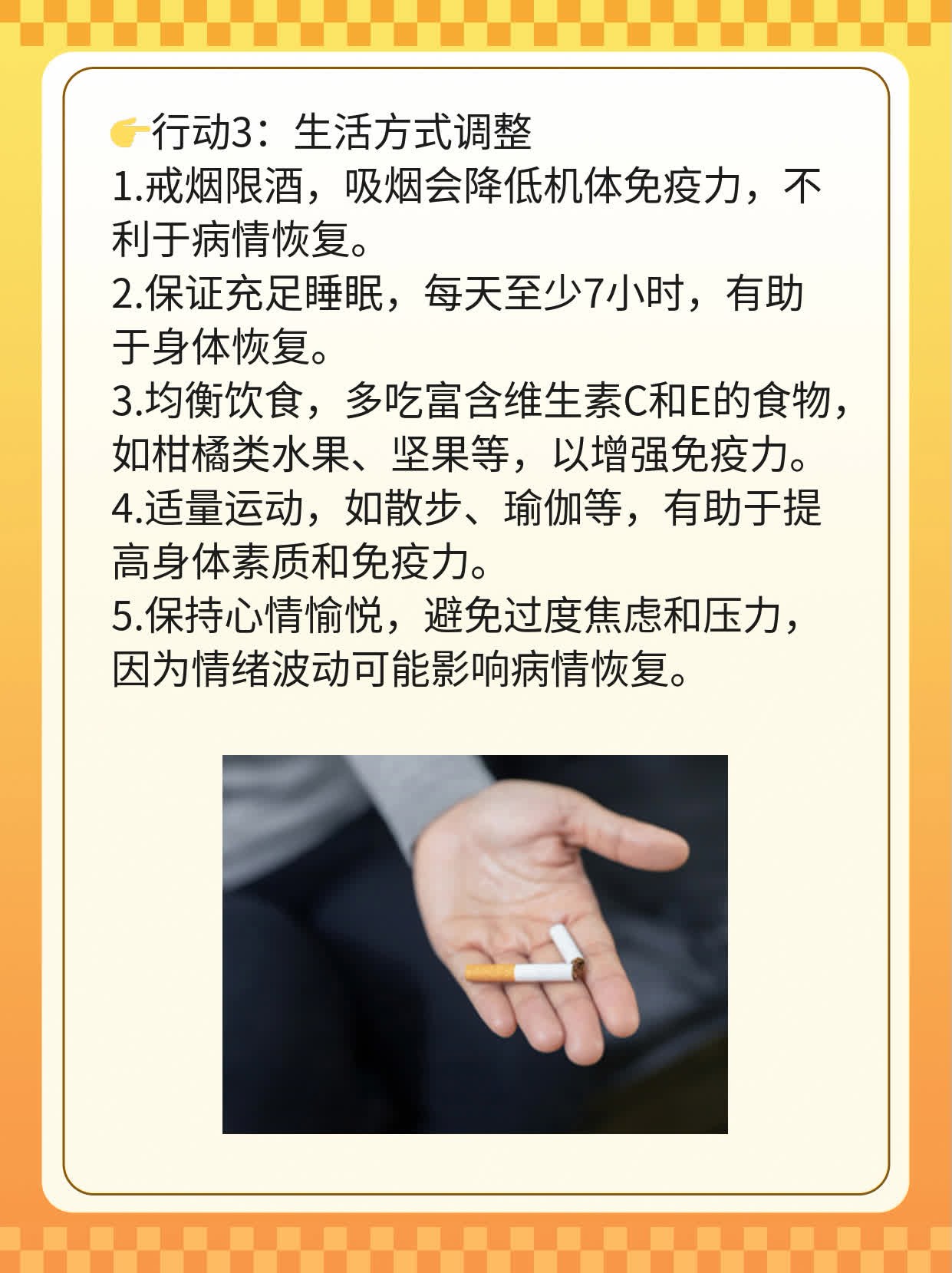 👉行动3：生活方式调整
1.戒烟限酒，吸烟会降低机体免疫力，不利于病情恢复。
2.保证充足睡眠，每天至少7小时，有助于身体恢复。
3.均衡饮食，多吃富含维生素C和E的食物，如柑橘类水果、坚果等，以增强免疫力。
4.适量运动，如散步、瑜伽等，有助于提高身体素质和免疫力。
5.保持心情愉悦，避免过度焦虑和压力，因为情绪波动可能影响病情恢复。